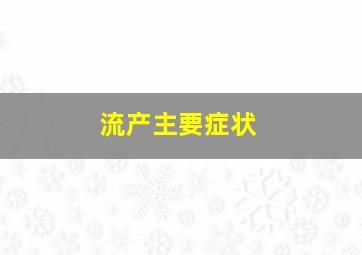 流产主要症状